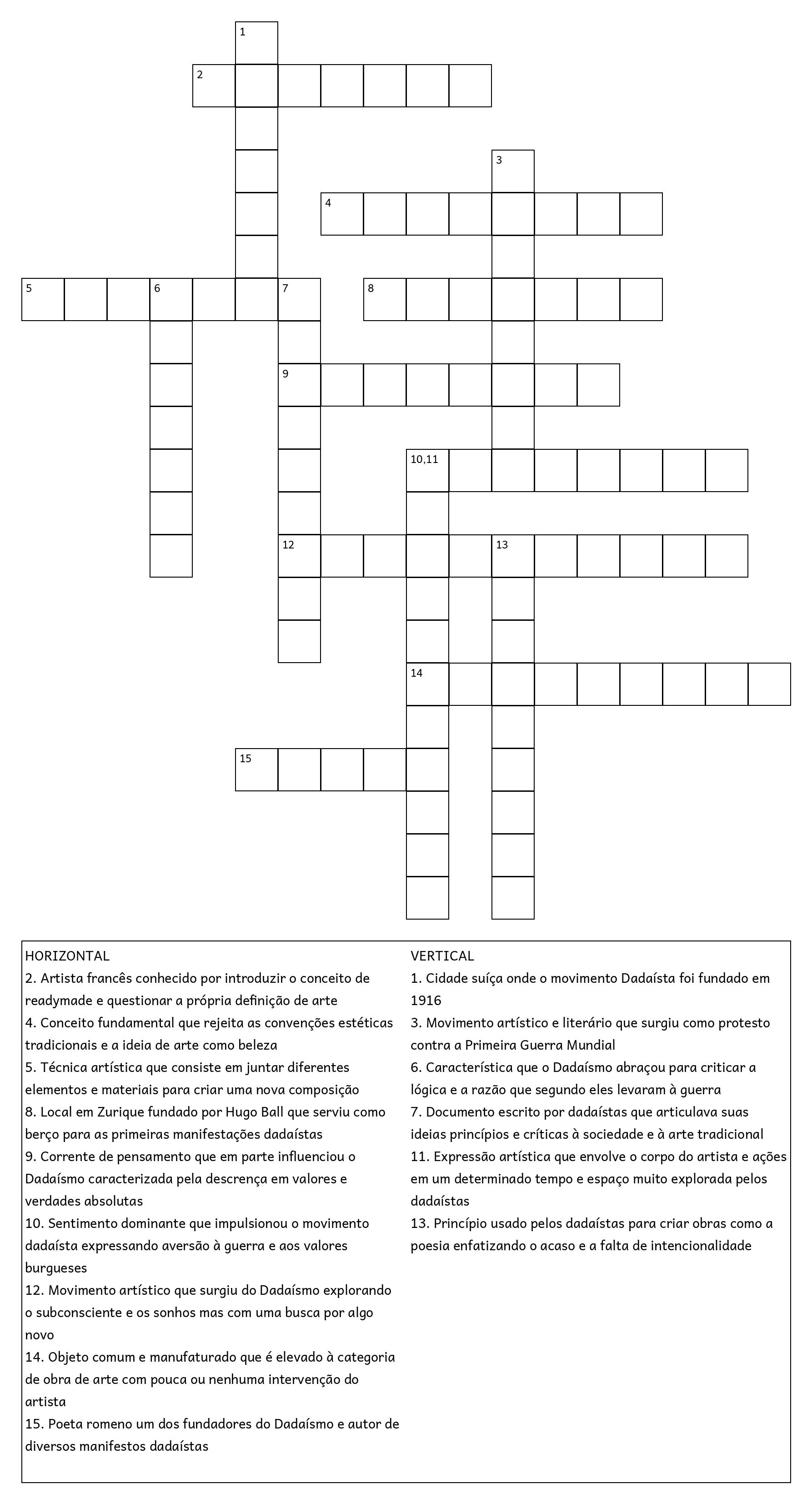 1
2
3
4
5 6 7 8
9
10,11
12 13
14
15

HORIZONTAL
2. Artista francês conhecido por introduzir o conceito de readymade e questionar a própria definição de arte
4. Conceito fundamental que rejeita as convenções estéticas tradicionais e a ideia de arte como beleza
5. Técnica artística que consiste em juntar diferentes elementos e materiais para criar uma nova composição
8. Local em Zurique fundado por Hugo Ball que serviu como berço para as primeiras manifestações dadaístas
9. Corrente de pensamento que em parte influenciou o Dadaísmo caracterizada pela descrença em valores e verdades absolutas
10. Sentimento dominante que impulsionou o movimento dadaísta expressando aversão à guerra e aos valores burgueses
12. Movimento artístico que surgiu do Dadaísmo explorando o subconsciente e os sonhos mas com uma busca por algo novo
14. Objeto comum e manufaturado que é elevado à categoria de obra de arte com pouca ou nenhuma intervenção do artista
15. Poeta romeno um dos fundadores do Dadaísmo e autor de diversos manifestos dadaístas

VERTICAL
1. Cidade suíça onde o movimento Dadaísta foi fundado em 1916
3. Movimento artístico e literário que surgiu como protesto contra a Primeira Guerra Mundial
6. Característica que o Dadaísmo abraçou para criticar a lógica e a razão que segundo eles levaram à guerra
7. Documento escrito por dadaístas que articulava suas ideias princípios e críticas à sociedade e à arte tradicional
11. Expressão artística que envolve o corpo do artista e ações em um determinado tempo e espaço muito explorada pelos dadaístas
13. Princípio usado pelos dadaístas para criar obras como a poesia enfatizando o acaso e a falta de intencionalidade